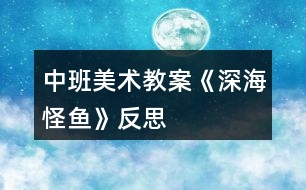 中班美术教案《深海怪鱼》反思